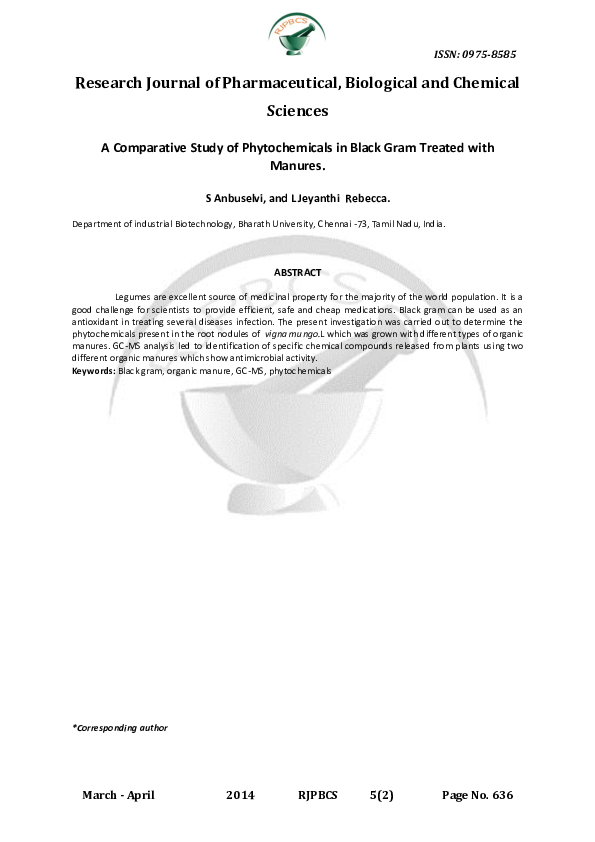 RJPBCS

ISSN: 0975-8585

Research Journal of Pharmaceutical, Biological and Chemical Sciences

A Comparative Study of Phytochemicals in Black Gram Treated with Manures.

S Anbuselvi, and L Jeyanthi Rebecca.

Department of industrial Biotechnology, Bharath University, Chennai -73, Tamil Nadu, India.

ABSTRACT

Legumes are excellent source of medicinal property for the majority of the world population. It is a good challenge for scientists to provide efficient, safe and cheap medications. Black gram can be used as an antioxidant in treating several diseases infection. The present investigation was carried out to determine the phytochemicals present in the root nodules of vigna mungo.L which was grown with different types of organic manures. GC-MS analysis led to identification of specific chemical compounds released from plants using two different organic manures which show antimicrobial activity.

Keywords: Black gram, organic manure, GC-MS, phytochemicals

*Corresponding author

March - April 2014 RJPBCS 5(2) Page No. 636